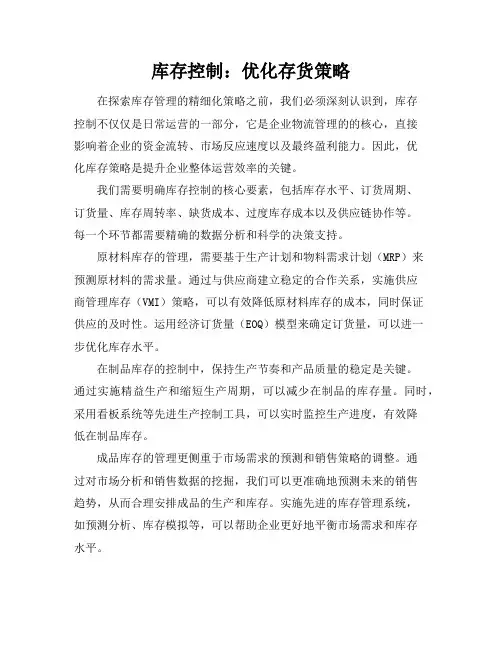 库存控制：优化存货策略

在探索库存管理的精细化策略之前，我们必须深刻认识到，库存控制不仅仅是日常运营的一部分，它是企业物流管理的的核心，直接影响着企业的资金流转、市场反应速度以及最终盈利能力。因此，优化库存策略是提升企业整体运营效率的关键。

我们需要明确库存控制的核心要素，包括库存水平、订货周期、订货量、库存周转率、缺货成本、过度库存成本以及供应链协作等。每一个环节都需要精确的数据分析和科学的决策支持。

原材料库存的管理，需要基于生产计划和物料需求计划（MRP）来预测原材料的需求量。通过与供应商建立稳定的合作关系，实施供应商管理库存（VMI）策略，可以有效降低原材料库存的成本，同时保证供应的及时性。运用经济订货量（EOQ）模型来确定订货量，可以进一步优化库存水平。

在制品库存的控制中，保持生产节奏和产品质量的稳定是关键。通过实施精益生产和缩短生产周期，可以减少在制品的库存量。同时，采用看板系统等先进生产控制工具，可以实时监控生产进度，有效降低在制品库存。

成品库存的管理更侧重于市场需求的预测和销售策略的调整。通过对市场分析和销售数据的挖掘，我们可以更准确地预测未来的销售趋势，从而合理安排成品的生产和库存。实施先进的库存管理系统，如预测分析、库存模拟等，可以帮助企业更好地平衡市场需求和库存水平。